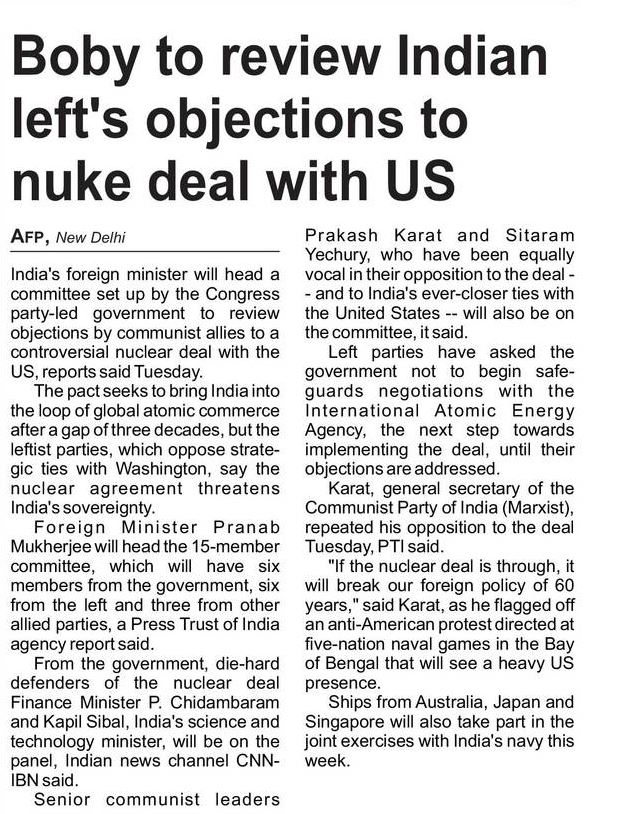 Boby to review Indian left's objections to nuke deal with US

AFP, New Delhi

India's foreign minister will head a committee set up by the Congress party-led government to review objections by communist allies to a controversial nuclear deal with the US, reports said Tuesday.

The pact seeks to bring India into the loop of global atomic commerce after a gap of three decades, but the leftist parties, which oppose strategic ties with Washington, say the nuclear agreement threatens India's sovereignty.

Foreign Minister Pranab Mukherjee will head the 15-member committee, which will have six members from the government, six from the left and three from other allied parties, a Press Trust of India agency report said.

From the government, die-hard defenders of the nuclear deal Finance Minister P. Chidambaram and Kapil Sibal, India's science and technology minister, will be on the panel, Indian news channel CNN-IBN said.

Senior communist leaders Prakash Karat and Sitaram Yechury, who have been equally vocal in their opposition to the deal -- and to India's ever-closer ties with the United States -- will also be on the committee, it said.

Left parties have asked the government not to begin safeguards negotiations with the International Atomic Energy Agency, the next step towards implementing the deal, until their objections are addressed.

Karat, general secretary of the Communist Party of India (Marxist), repeated his opposition to the deal Tuesday, PTI said.

"If the nuclear deal is through, it will break our foreign policy of 60 years," said Karat, as he flagged off an anti-American protest directed at five-nation naval games in the Bay of Bengal that will see a heavy US presence.

Ships from Australia, Japan and Singapore will also take part in the joint exercises with India's navy this week.